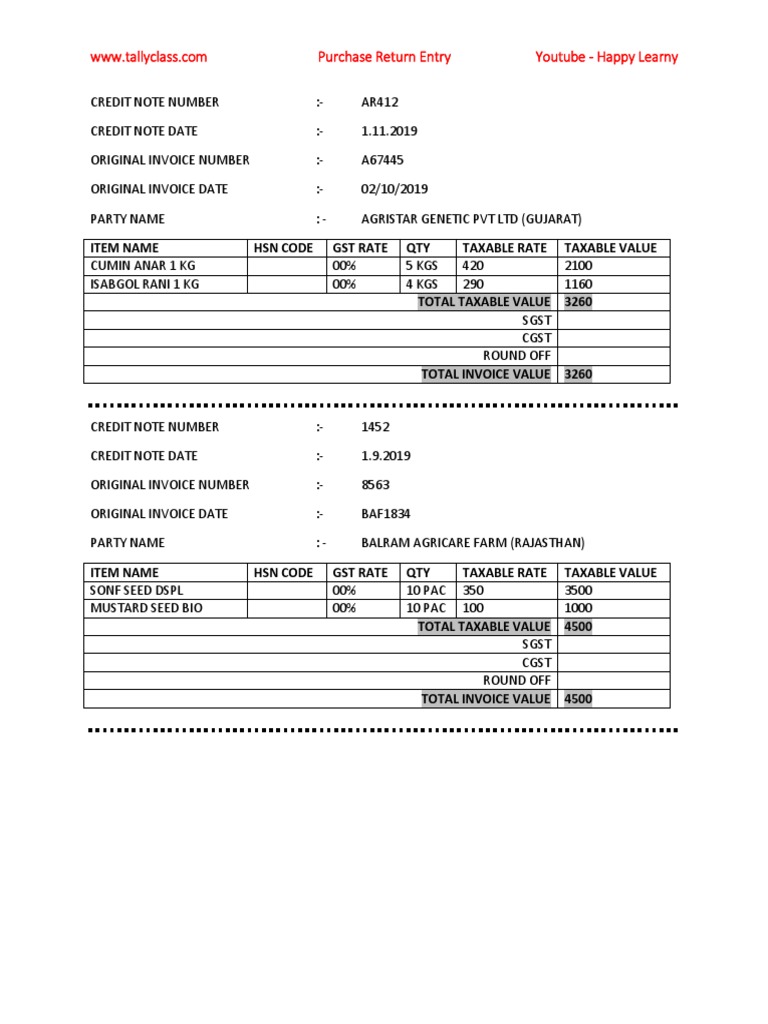 www.tallyclass.com Purchase Return Entry Youtube - Happy Learny

CREDIT NOTE NUMBER :- AR412

CREDIT NOTE DATE :- 1.11.2019

ORIGINAL INVOICE NUMBER :- A67445

ORIGINAL INVOICE DATE :- 02/10/2019

PARTY NAME :- AGRISTAR GENETIC PVT LTD (GUJARAT)

| ITEM NAME | HSN CODE | GST RATE | QTY | TAXABLE RATE | TAXABLE VALUE |
|---|---|---|---|---|---|
| CUMIN ANAR 1 KG | | 00% | 5 KGS | 420 | 2100 |
| ISABGOL RANI 1 KG | | 00% | 4 KGS | 290 | 1160 |
| TOTAL TAXABLE VALUE | | | | | 3260 |
| SGST | | | | | |
| CGST | | | | | |
| ROUND OFF | | | | | |
| TOTAL INVOICE VALUE | | | | | 3260 |

CREDIT NOTE NUMBER :- 1452

CREDIT NOTE DATE :- 1.9.2019

ORIGINAL INVOICE NUMBER :- 8563

ORIGINAL INVOICE DATE :- BAF1834

PARTY NAME :- BALRAM AGRICARE FARM (RAJASTHAN)

| ITEM NAME | HSN CODE | GST RATE | QTY | TAXABLE RATE | TAXABLE VALUE |
|---|---|---|---|---|---|
| SONF SEED DSPL | | 00% | 10 PAC | 350 | 3500 |
| MUSTARD SEED BIO | | 00% | 10 PAC | 100 | 1000 |
| TOTAL TAXABLE VALUE | | | | | 4500 |
| SGST | | | | | |
| CGST | | | | | |
| ROUND OFF | | | | | |
| TOTAL INVOICE VALUE | | | | | 4500 |